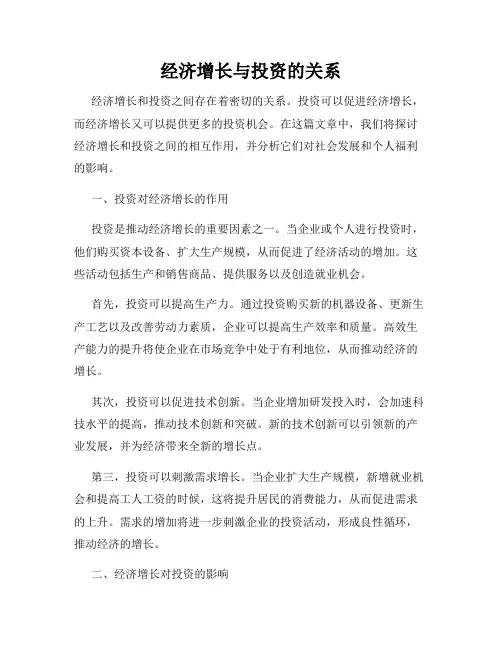 经济增长与投资的关系

经济增长和投资之间存在着密切的关系。投资可以促进经济增长，而经济增长又可以提供更多的投资机会。在这篇文章中，我们将探讨经济增长和投资之间的相互作用，并分析它们对社会发展和个人福利的影响。

一、投资对经济增长的作用

投资是推动经济增长的重要因素之一。当企业或个人进行投资时，他们购买资本设备、扩大生产规模，从而促进了经济活动的增加。这些活动包括生产和销售商品、提供服务以及创造就业机会。

首先，投资可以提高生产力。通过投资购买新的机器设备、更新生产工艺以及改善劳动力素质，企业可以提高生产效率和质量。高效生产能力的提升将使企业在市场竞争中处于有利地位，从而推动经济的增长。

其次，投资可以促进技术创新。当企业增加研发投入时，会加速科技水平的提高，推动技术创新和突破。新的技术创新可以引领新的产业发展，并为经济带来全新的增长点。

第三，投资可以刺激需求增长。当企业扩大生产规模，新增就业机会和提高工人工资的时候，这将提升居民的消费能力，从而促进需求的上升。需求的增加将进一步刺激企业的投资活动，形成良性循环，推动经济的增长。

二、经济增长对投资的影响